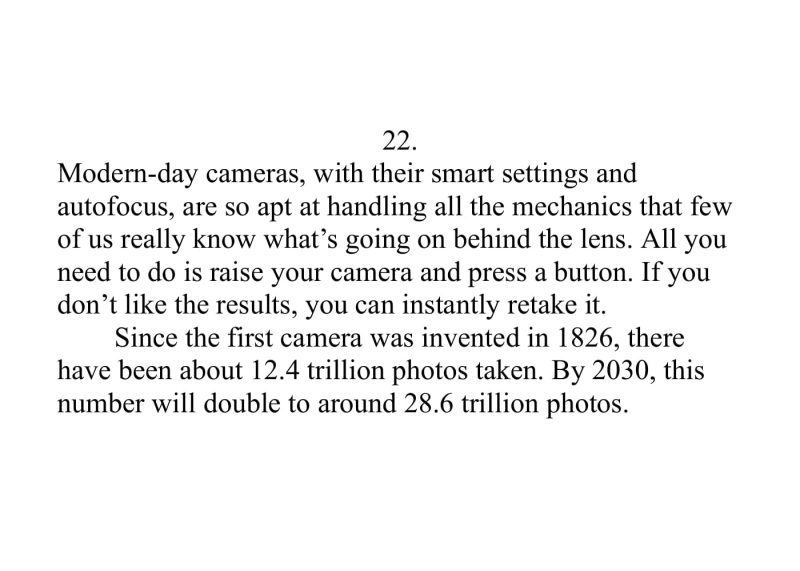 22.

Modern-day cameras, with their smart settings and autofocus, are so apt at handling all the mechanics that few of us really know what’s going on behind the lens. All you need to do is raise your camera and press a button. If you don’t like the results, you can instantly retake it.

Since the first camera was invented in 1826, there have been about 12.4 trillion photos taken. By 2030, this number will double to around 28.6 trillion photos.